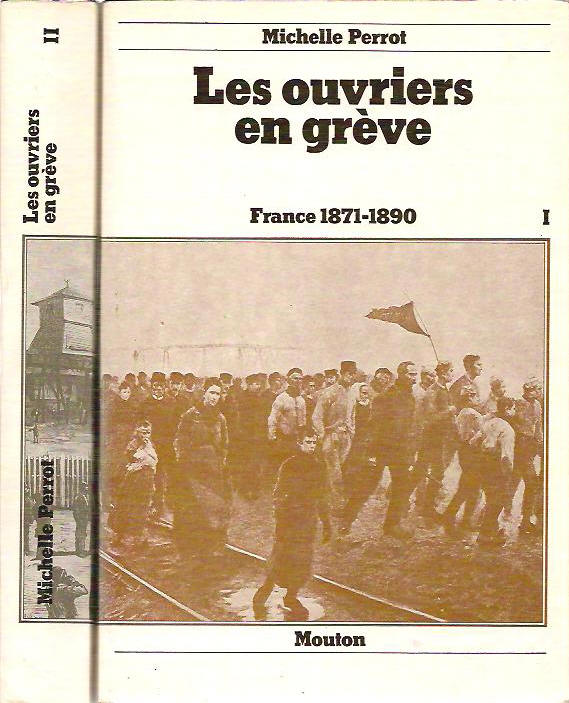 II

Les ouvriers en grève

Michelle Perrot

Michelle Perrot

Les ouvriers en grève

France 1871-1890

I

Mouton